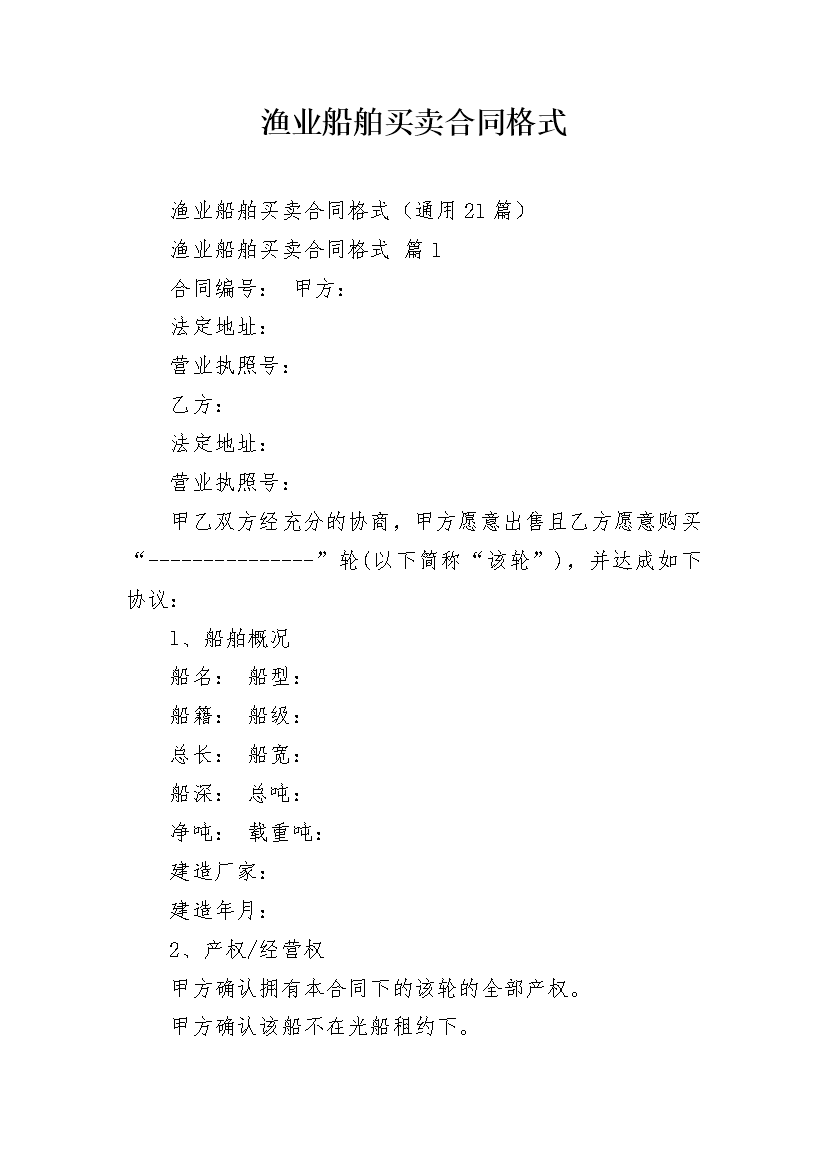 渔业船舶买卖合同格式

渔业船舶买卖合同格式（通用21篇）

渔业船舶买卖合同格式 篇1

合同编号： 甲方：

法定地址：

营业执照号：

乙方：

法定地址：

营业执照号：

甲乙双方经充分的协商，甲方愿意出售且乙方愿意购买“----------------”轮(以下简称“该轮”)，并达成如下协议：

1、船舶概况

船名： 船型：

船籍： 船级：

总长： 船宽：

船深： 总吨：

净吨： 载重吨：

建造厂家：

建造年月：

2、产权/经营权

甲方确认拥有本合同下的该轮的全部产权。

甲方确认该船不在光船租约下。